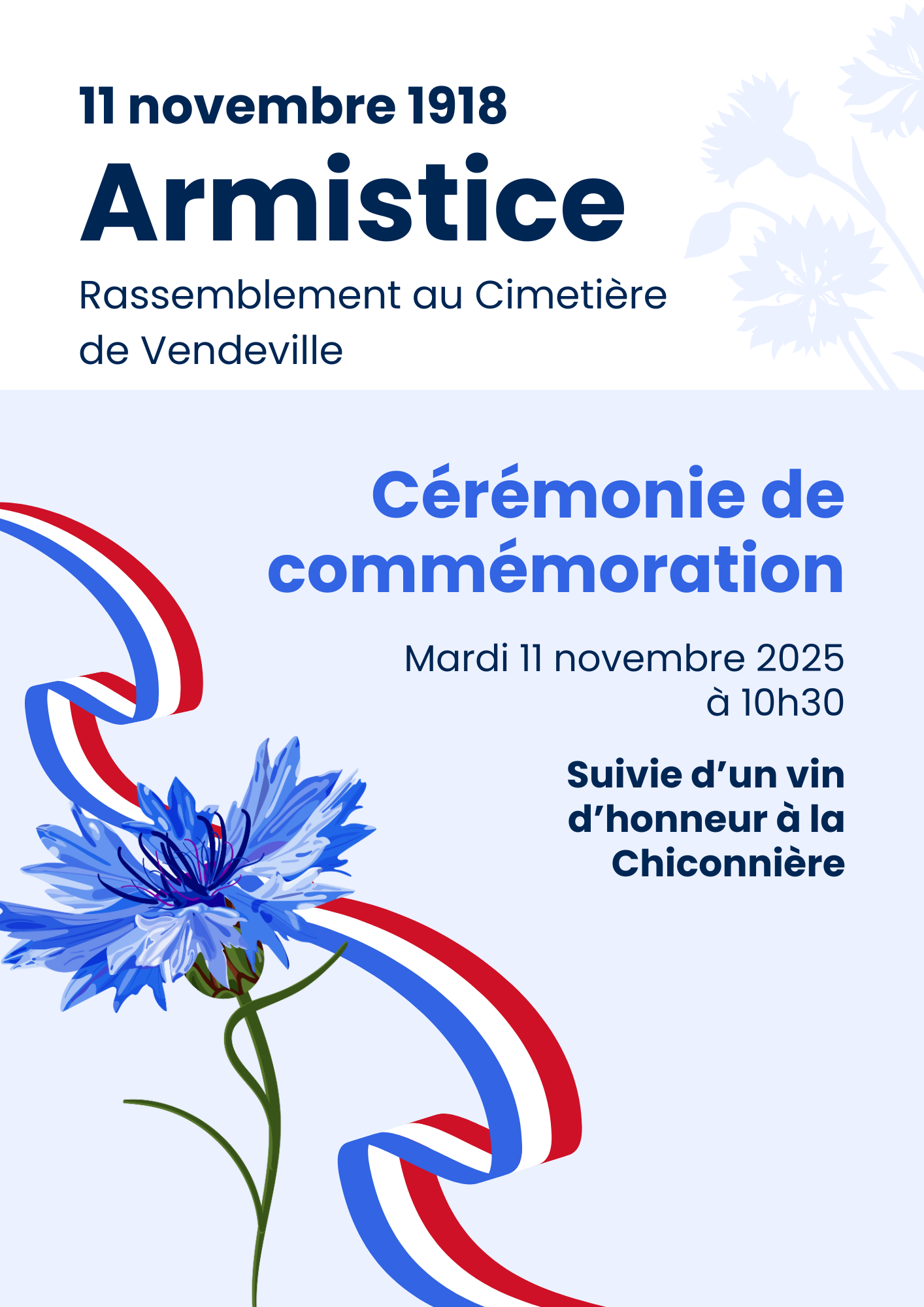 11 novembre 1918

Armistice

Rassemblement au Cimetière de Vendeville

Cérémonie de commémoration

Mardi 11 novembre 2025
à 10h30

Suivie d'un vin d'honneur à la Chiconnière